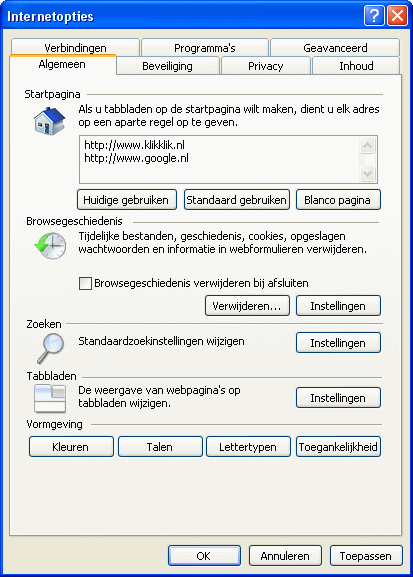 Internetopties

Verbindingen
Programma's
Geavanceerd
Algemeen
Beveiliging
Privacy
Inhoud

Startpagina

Als u tabbladen op de startpagina wilt maken, dient u elk adres op een aparte regel op te geven.

http://www.klikklik.nl
http://www.google.nl

Huidige gebruiken
Standaard gebruiken
Blanco pagina

Browsegeschiedenis

Tijdelijke bestanden, geschiedenis, cookies, opgeslagen wachtwoorden en informatie in webformulieren verwijderen.

Browsegeschiedenis verwijderen bij afsluiten

Verwijderen...
Instellingen

Zoeken

Standaardzoekinstellingen wijzigen

Instellingen

Tabbladen

De weergave van webpagina's op tabbladen wijzigen.

Instellingen

Vormgeving

Kleuren
Talen
Lettertypen
Toegankelijkheid

OK
Annuleren
Toepassen